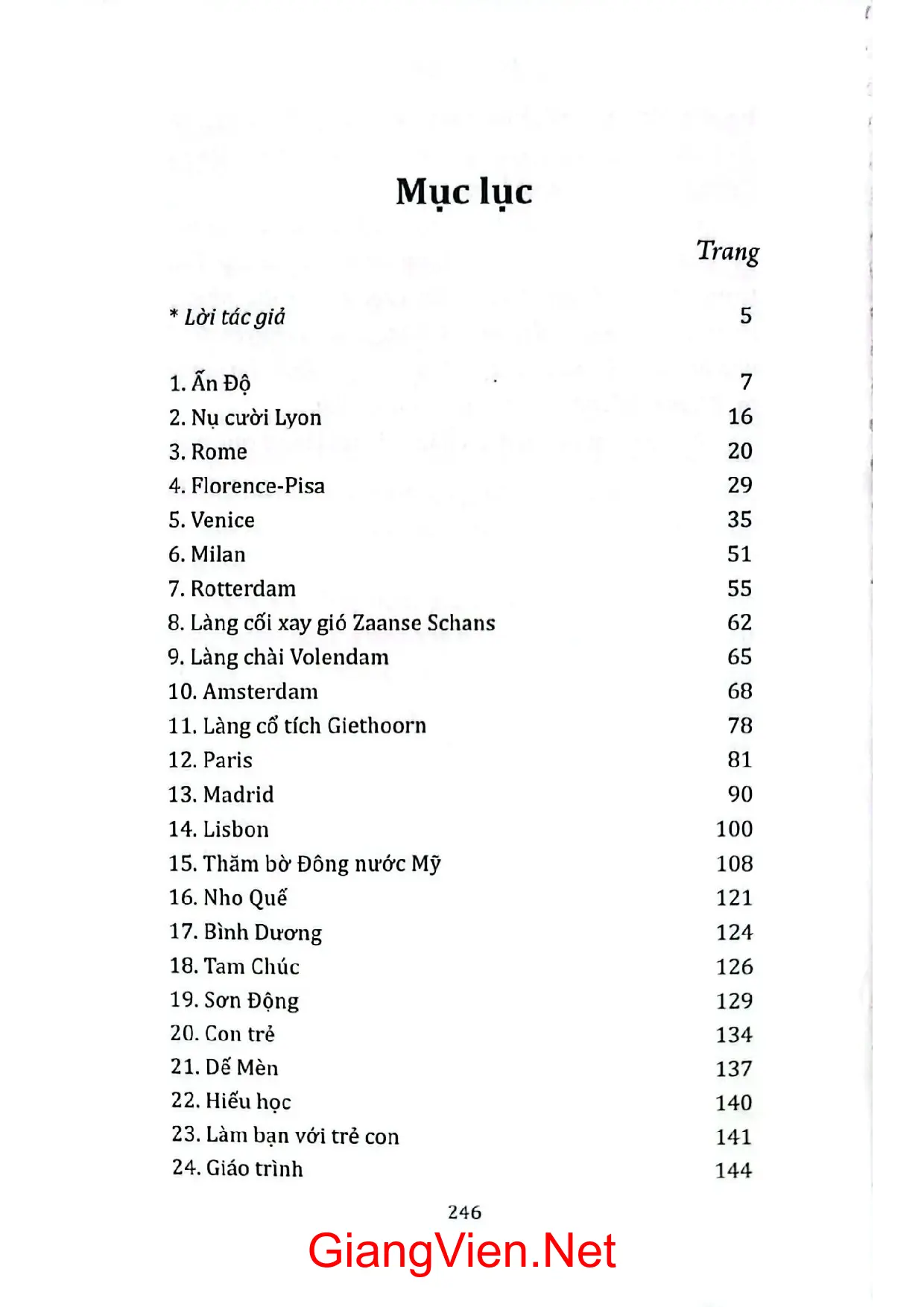 Mục lục

Trang

* Lời tác giả 5

1. Ấn Độ 7
2. Nụ cười Lyon 16
3. Rome 20
4. Florence-Pisa 29
5. Venice 35
6. Milan 51
7. Rotterdam 55
8. Làng cối xay gió Zaanse Schans 62
9. Làng chài Volendam 65
10. Amsterdam 68
11. Làng cổ tích Giethoorn 78
12. Paris 81
13. Madrid 90
14. Lisbon 100
15. Thăm bờ Đông nước Mỹ 108
16. Nho Quế 121
17. Bình Dương 124
18. Tam Chúc 126
19. Sơn Động 129
20. Con trẻ 134
21. Dế Mèn 137
22. Hiếu học 140
23. Làm bạn với trẻ con 141
24. Giáo trình 144

246

GiangVien.Net